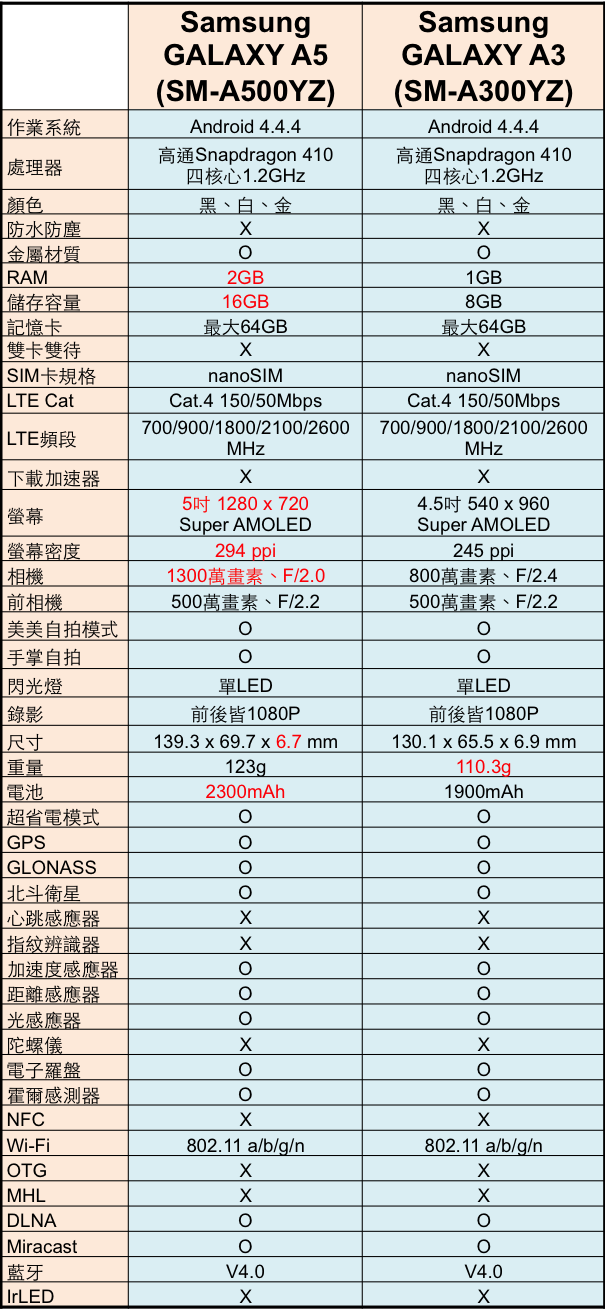 | | Samsung GALAXY A5 (SM-A500YZ) | Samsung GALAXY A3 (SM-A300YZ) |
|---|---|---|
| 作業系統 | Android 4.4.4 | Android 4.4.4 |
| 處理器 | 高通Snapdragon 410 四核心1.2GHz | 高通Snapdragon 410 四核心1.2GHz |
| 顏色 | 黑、白、金 | 黑、白、金 |
| 防水防塵 | X | X |
| 金屬材質 | O | O |
| RAM | 2GB | 1GB |
| 儲存容量 | 16GB | 8GB |
| 記憶卡 | 最大64GB | 最大64GB |
| 雙卡雙待 | X | X |
| SIM卡規格 | nanoSIM | nanoSIM |
| LTE Cat | Cat.4 150/50Mbps | Cat.4 150/50Mbps |
| LTE頻段 | 700/900/1800/2100/2600 MHz | 700/900/1800/2100/2600 MHz |
| 下載加速器 | X | X |
| 螢幕 | 5吋 1280 x 720 Super AMOLED | 4.5吋 540 x 960 Super AMOLED |
| 螢幕密度 | 294 ppi | 245 ppi |
| 相機 | 1300萬畫素、F/2.0 | 800萬畫素、F/2.4 |
| 前相機 | 500萬畫素、F/2.2 | 500萬畫素、F/2.2 |
| 美美自拍模式 | O | O |
| 手掌自拍 | O | O |
| 閃光燈 | 單LED | 單LED |
| 錄影 | 前後皆1080P | 前後皆1080P |
| 尺寸 | 139.3 x 69.7 x 6.7 mm | 130.1 x 65.5 x 6.9 mm |
| 重量 | 123g | 110.3g |
| 電池 | 2300mAh | 1900mAh |
| 超省電模式 | O | O |
| GPS | O | O |
| GLONASS | O | O |
| 北斗衛星 | O | O |
| 心跳感應器 | X | X |
| 指紋辨識器 | X | X |
| 加速度感應器 | O | O |
| 距離感應器 | O | O |
| 光感應器 | O | O |
| 陀螺儀 | X | X |
| 電子羅盤 | O | O |
| 霍爾感測器 | O | O |
| NFC | X | X |
| Wi-Fi | 802.11 a/b/g/n | 802.11 a/b/g/n |
| OTG | X | X |
| MHL | X | X |
| DLNA | O | O |
| Miracast | O | O |
| 藍牙 | V4.0 | V4.0 |
| IrLED | X | X |